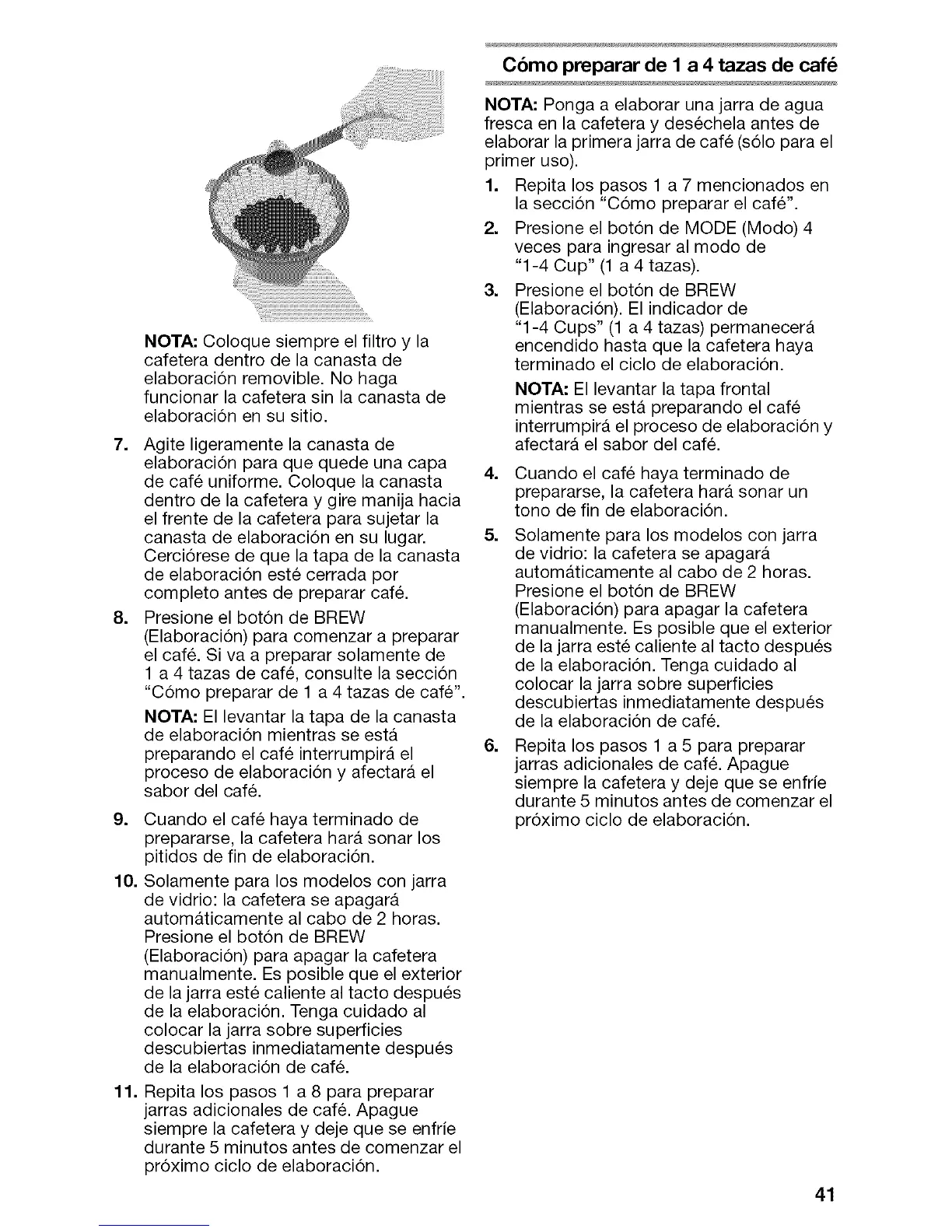 NOTA: Coloque siempre el filtro y la cafetera dentro de la canasta de elaboración removible. No haga funcionar la cafetera sin la canasta de elaboración en su sitio.

7. Agite ligeramente la canasta de elaboración para que quede una capa de café uniforme. Coloque la canasta dentro de la cafetera y gire manija hacia el frente de la cafetera para sujetar la canasta de elaboración en su lugar. Cerciórese de que la tapa de la canasta de elaboración esté cerrada por completo antes de preparar café.

8. Presione el botón de BREW (Elaboración) para comenzar a preparar el café. Si va a preparar solamente de 1 a 4 tazas de café, consulte la sección "Cómo preparar de 1 a 4 tazas de café".

NOTA: El levantar la tapa de la canasta de elaboración mientras se está preparando el café interrumpirá el proceso de elaboración y afectará el sabor del café.

9. Cuando el café haya terminado de prepararse, la cafetera hará sonar los pitidos de fin de elaboración.

10. Solamente para los modelos con jarra de vidrio: la cafetera se apagará automáticamente al cabo de 2 horas. Presione el botón de BREW (Elaboración) para apagar la cafetera manualmente. Es posible que el exterior de la jarra esté caliente al tacto después de la elaboración. Tenga cuidado al colocar la jarra sobre superficies descubiertas inmediatamente después de la elaboración de café.

11. Repita los pasos 1 a 8 para preparar jarras adicionales de café. Apague siempre la cafetera y deje que se enfríe durante 5 minutos antes de comenzar el próximo ciclo de elaboración.

Cómo preparar de 1 a 4 tazas de café

NOTA: Ponga a elaborar una jarra de agua fresca en la cafetera y deséchela antes de elaborar la primera jarra de café (sólo para el primer uso).

1. Repita los pasos 1 a 7 mencionados en la sección "Cómo preparar el café".

2. Presione el botón de MODE (Modo) 4 veces para ingresar al modo de "1-4 Cup" (1 a 4 tazas).

3. Presione el botón de BREW (Elaboración). El indicador de "1-4 Cups" (1 a 4 tazas) permanecerá encendido hasta que la cafetera haya terminado el ciclo de elaboración.

NOTA: El levantar la tapa frontal mientras se está preparando el café interrumpirá el proceso de elaboración y afectará el sabor del café.

4. Cuando el café haya terminado de prepararse, la cafetera hará sonar un tono de fin de elaboración.

5. Solamente para los modelos con jarra de vidrio: la cafetera se apagará automáticamente al cabo de 2 horas. Presione el botón de BREW (Elaboración) para apagar la cafetera manualmente. Es posible que el exterior de la jarra esté caliente al tacto después de la elaboración. Tenga cuidado al colocar la jarra sobre superficies descubiertas inmediatamente después de la elaboración de café.

6. Repita los pasos 1 a 5 para preparar jarras adicionales de café. Apague siempre la cafetera y deje que se enfríe durante 5 minutos antes de comenzar el próximo ciclo de elaboración.

41